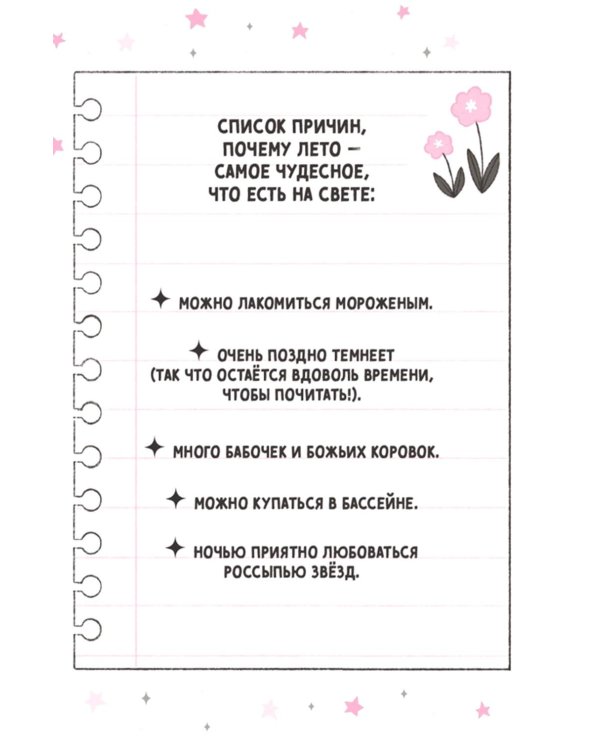 СПИСОК ПРИЧИН, ПОЧЕМУ ЛЕТО — САМОЕ ЧУДЕСНОЕ, ЧТО ЕСТЬ НА СВЕТЕ:

✦ МОЖНО ЛАКОМИТЬСЯ МОРОЖЕНЫМ.

✦ ОЧЕНЬ ПОЗДНО ТЕМНЕЕТ (ТАК ЧТО ОСТАЁТСЯ ВДОВОЛЬ ВРЕМЕНИ, ЧТОБЫ ПОЧИТАТЬ!).

✦ МНОГО БАБОЧЕК И БОЖЬИХ КОРОВОК.

✦ МОЖНО КУПАТЬСЯ В БАССЕЙНЕ.

✦ НОЧЬЮ ПРИЯТНО ЛЮБОВАТЬСЯ РОССЫПЬЮ ЗВЁЗД.